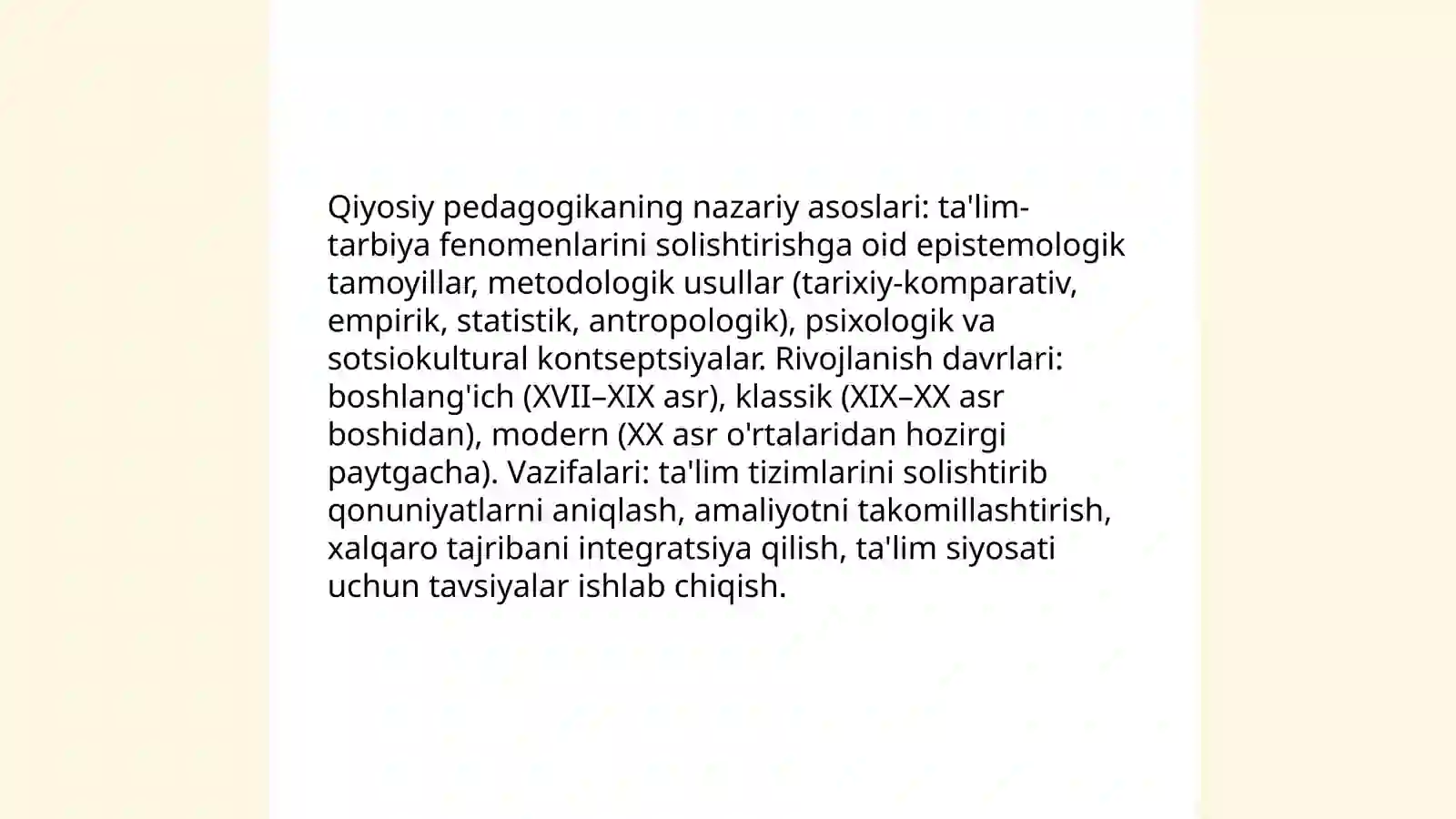 Qiyosiy pedagogikaning nazariy asoslari: ta'lim-tarbiya fenomenlarini solishtirishga oid epistemologik tamoyillar, metodologik usullar (tarixiy-komparativ, empirik, statistik, antropologik), psixologik va sotsiokultural kontseptsiyalar. Rivojlanish davrlari: boshlang'ich (XVII–XIX asr), klassik (XIX–XX asr boshidan), modern (XX asr o'rtalaridan hozirgi paytgacha). Vazifalari: ta'lim tizimlarini solishtirib qonuniyatlarni aniqlash, amaliyotni takomillashtirish, xalqaro tajribani integratsiya qilish, ta'lim siyosati uchun tavsiyalar ishlab chiqish.